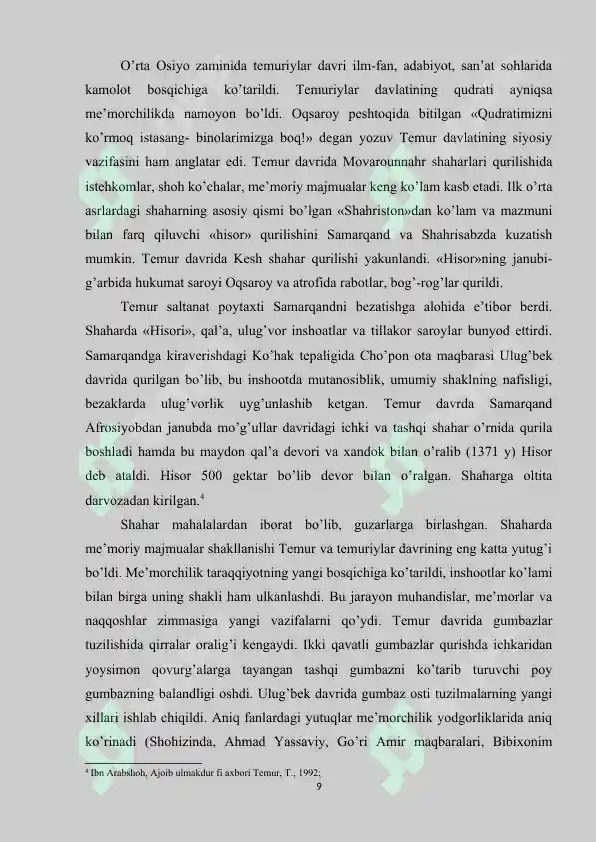 O'rta Osiyo zaminida temuriylar davri ilm-fan, adabiyot, san'at sohlarida kamolot bosqichiga ko'tarildi. Temuriylar davlatining qudrati ayniqsa me'morchilikda namoyon bo'ldi. Oqsaroy peshtoqida bitilgan «Qudratimizni ko'rmoq istasang- binolarimizga boq!» degan yozuv Temur davlatining siyosiy vazifasini ham anglatar edi. Temur davrida Movarounnahr shaharlari qurilishida istehkomlar, shoh ko'chalar, me'moriy majmualar keng ko'lam kasb etadi. Ilk o'rta asrlardagi shaharning asosiy qismi bo'lgan «Shahriston»dan ko'lam va mazmuni bilan farq qiluvchi «hisor» qurilishini Samarqand va Shahrisabzda kuzatish mumkin. Temur davrida Kesh shahar qurilishi yakunlandi. «Hisor»ning janubi-g'arbida hukumat saroyi Oqsaroy va atrofida rabotlar, bog'-rog'lar qurildi.

Temur saltanat poytaxti Samarqandni bezatishga alohida e'tibor berdi. Shaharda «Hisori», qal'a, ulug'vor inshoatlar va tillakor saroylar bunyod ettirdi. Samarqandga kiraverishdagi Ko'hak tepaligida Cho'pon ota maqbarasi Ulug'bek davrida qurilgan bo'lib, bu inshootda mutanosiblik, umumiy shaklning nafisligi, bezaklarda ulug'vorlik uyg'unlashib ketgan. Temur davrda Samarqand Afrosiyobdan janubda mo'g'ullar davridagi ichki va tashqi shahar o'rnida qurila boshladi hamda bu maydon qal'a devori va xandok bilan o'ralib (1371 y) Hisor deb ataldi. Hisor 500 gektar bo'lib devor bilan o'ralgan. Shaharga oltita darvozadan kirilgan.$^{4}$

Shahar mahalalardan iborat bo'lib, guzarlarga birlashgan. Shaharda me'moriy majmualar shakllanishi Temur va temuriylar davrining eng katta yutug'i bo'ldi. Me'morchilik taraqqiyotning yangi bosqichiga ko'tarildi, inshootlar ko'lami bilan birga uning shakli ham ulkanlashdi. Bu jarayon muhandislar, me'morlar va naqqoshlar zimmasiga yangi vazifalarni qo'ydi. Temur davrida gumbazlar tuzilishida qirralar oralig'i kengaydi. Ikki qavatli gumbazlar qurishda ichkaridan yoysimon qovurg'alarga tayangan tashqi gumbazni ko'tarib turuvchi poy gumbazning balandligi oshdi. Ulug'bek davrida gumbaz osti tuzilmalarning yangi xillari ishlab chiqildi. Aniq fanlardagi yutuqlar me'morchilik yodgorliklarida aniq ko'rinadi (Shohizinda, Ahmad Yassaviy, Go'ri Amir maqbaralari, Bibixonim

$^{4}$ Ibn Arabshoh, Ajoib ulmakdur fi axbori Temur, T., 1992;

9